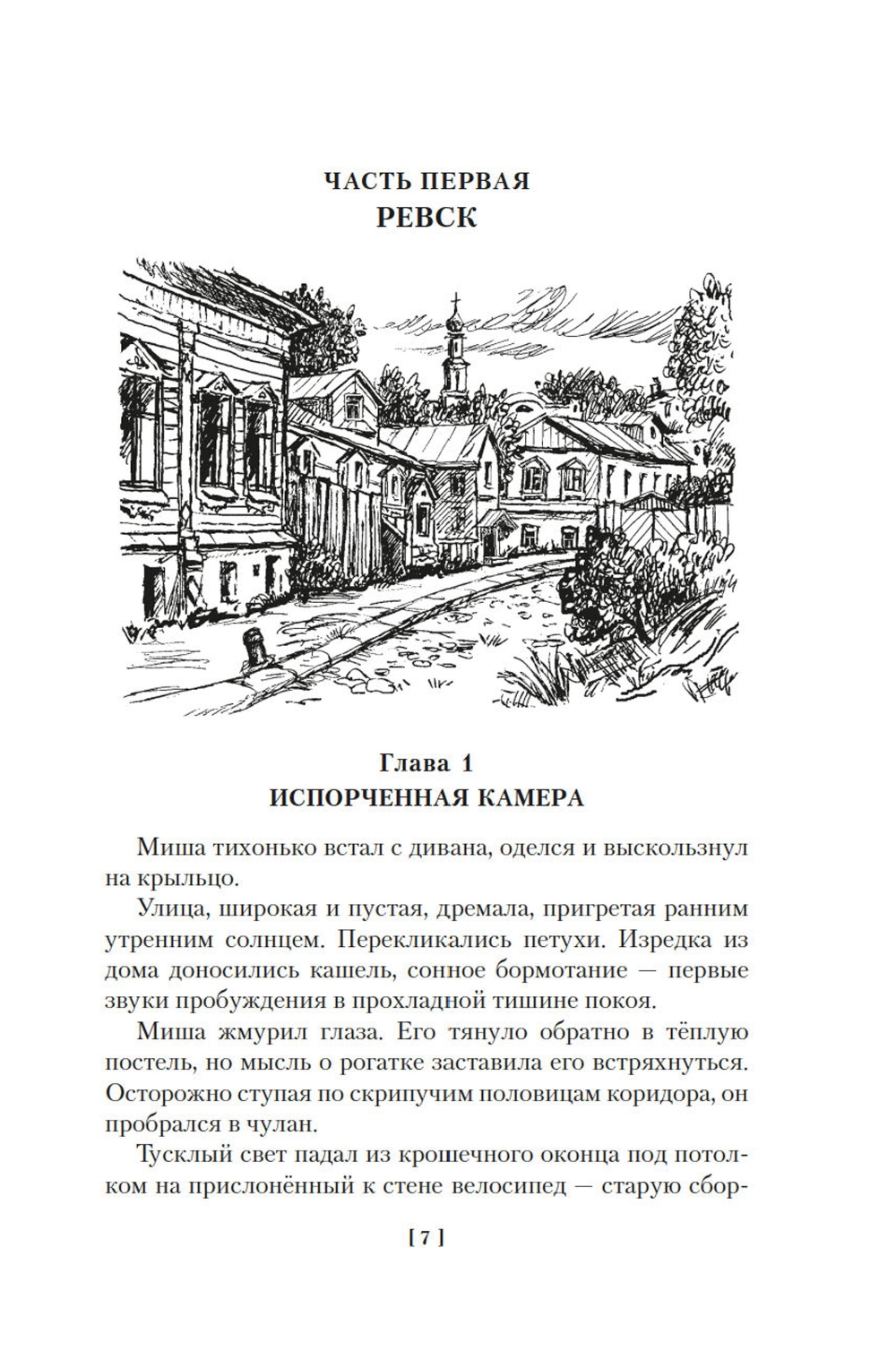 ЧАСТЬ ПЕРВАЯ
РЕВСК

Глава 1
ИСПОРЧЕННАЯ КАМЕРА

Миша тихонько встал с дивана, оделся и выскользнул на крыльцо.

Улица, широкая и пустая, дремала, пригретая ранним утренним солнцем. Перекликались петухи. Изредка из дома доносились кашель, сонное бормотание — первые звуки пробуждения в прохладной тишине покоя.

Миша жмурил глаза. Его тянуло обратно в тёплую постель, но мысль о рогатке заставила его встряхнуться. Осторожно ступая по скрипучим половицам коридора, он пробрался в чулан.

Тусклый свет падал из крошечного оконца под потолком на прислонённый к стене велосипед — старую сбор-

[ 7 ]